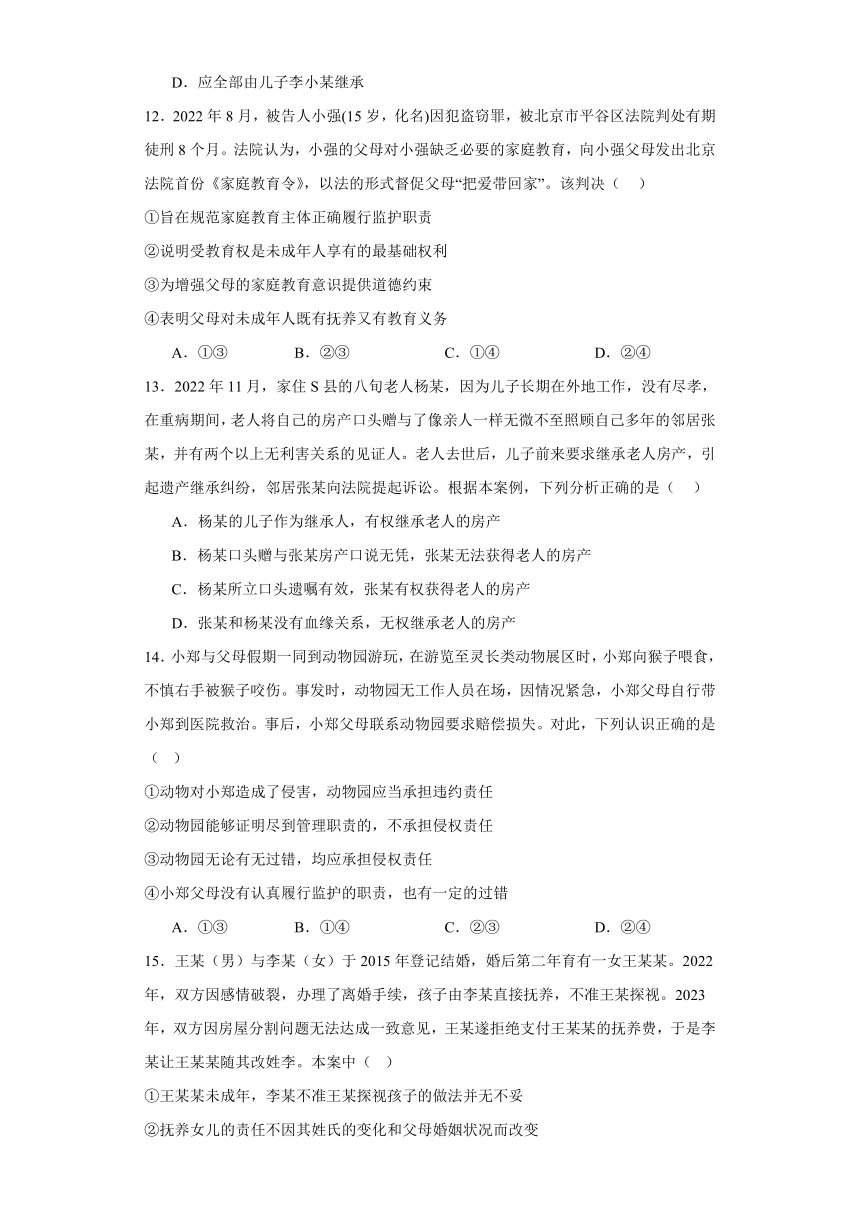 D．应全部由儿子李小某继承

12．2022 年 8 月，被告人小强(15 岁，化名)因犯盗窃罪，被北京市平谷区法院判处有期徒刑 8 个月。法院认为，小强的父母对小强缺乏必要的家庭教育，向小强父母发出北京法院首份《家庭教育令》，以法的形式督促父母“把爱带回家”。该判决（　）

①旨在规范家庭教育主体正确履行监护职责

②说明受教育权是未成年人享有的最基础权利

③为增强父母的家庭教育意识提供道德约束

④表明父母对未成年人既有抚养又有教育义务

A．①③　　B．②③　　C．①④　　D．②④

13．2022 年 11 月，家住 S 县的八旬老人杨某，因为儿子长期在外地工作，没有尽孝，在重病期间，老人将自己的房产口头赠与了像亲人一样无微不至照顾自己多年的邻居张某，并有两个以上无利害关系的见证人。老人去世后，儿子前来要求继承老人房产，引起遗产继承纠纷，邻居张某向法院提起诉讼。根据本案例，下列分析正确的是（　）

A．杨某的儿子作为继承人，有权继承老人的房产

B．杨某口头赠与张某房产口说无凭，张某无法获得老人的房产

C．杨某所立口头遗嘱有效，张某有权获得老人的房产

D．张某和杨某没有血缘关系，无权继承老人的房产

14．小郑与父母假期一同到动物园游玩，在游览至灵长类动物展区时，小郑向猴子喂食，不慎右手被猴子咬伤。事发时，动物园无工作人员在场，因情况紧急，小郑父母自行带小郑到医院救治。事后，小郑父母联系动物园要求赔偿损失。对此，下列认识正确的是（　）

①动物对小郑造成了侵害，动物园应当承担违约责任

②动物园能够证明尽到管理职责的，不承担侵权责任

③动物园无论有无过错，均应承担侵权责任

④小郑父母没有认真履行监护的职责，也有一定的过错

A．①③　　B．①④　　C．②③　　D．②④

15．王某（男）与李某（女）于 2015 年登记结婚，婚后第二年育有一女王某某。2022 年，双方因感情破裂，办理了离婚手续，孩子由李某直接抚养，不准王某探视。2023 年，双方因房屋分割问题无法达成一致意见，王某遂拒绝支付王某某的抚养费，于是李某让王某某随其改姓李。本案中（　）

①王某某未成年，李某不准王某探视孩子的做法并无不妥

②抚养女儿的责任不因其姓氏的变化和父母婚姻状况而改变